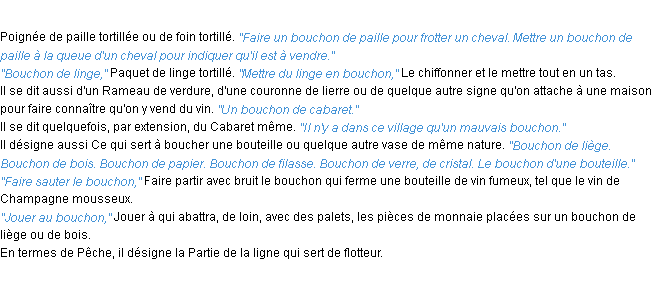 Poignée de paille tortillée ou de foin tortillé. "Faire un bouchon de paille pour frotter un cheval. Mettre un bouchon de paille à la queue d'un cheval pour indiquer qu'il est à vendre."
"Bouchon de linge," Paquet de linge tortillé. "Mettre du linge en bouchon," Le chiffonner et le mettre tout en un tas.
Il se dit aussi d'un Rameau de verdure, d'une couronne de lierre ou de quelque autre signe qu'on attache à une maison pour faire connaître qu'on y vend du vin. "Un bouchon de cabaret."
Il se dit quelquefois, par extension, du Cabaret même. "Il n'y a dans ce village qu'un mauvais bouchon."
Il désigne aussi Ce qui sert à boucher une bouteille ou quelque autre vase de même nature. "Bouchon de liège. Bouchon de bois. Bouchon de papier. Bouchon de filasse. Bouchon de verre, de cristal. Le bouchon d'une bouteille."
"Faire sauter le bouchon," Faire partir avec bruit le bouchon qui ferme une bouteille de vin fumeux, tel que le vin de Champagne mousseux.
"Jouer au bouchon," Jouer à qui abattra, de loin, avec des palets, les pièces de monnaie placées sur un bouchon de liège ou de bois.
En termes de Pêche, il désigne la Partie de la ligne qui sert de flotteur.